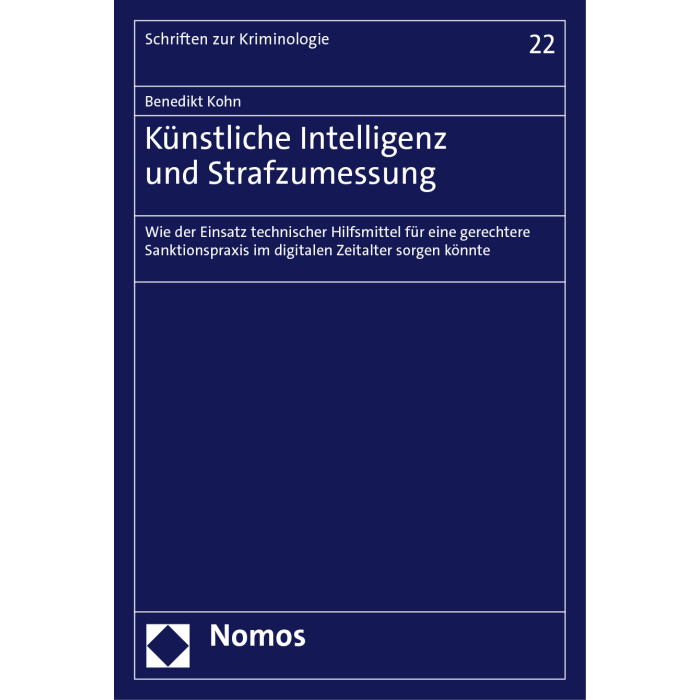 Schriften zur Kriminologie

22

Benedikt Kohn

Künstliche Intelligenz und Strafzumessung

Wie der Einsatz technischer Hilfsmittel für eine gerechtere Sanktionspraxis im digitalen Zeitalter sorgen könnte

Nomos